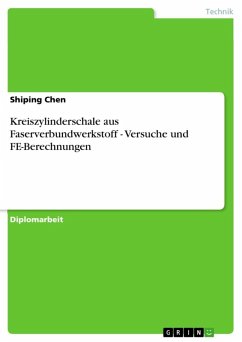 Technik

Shiping Chen

Kreiszylinderschale aus Faserverbundwerkstoff - Versuche und FE-Berechnungen

Diplomarbeit

GRIN